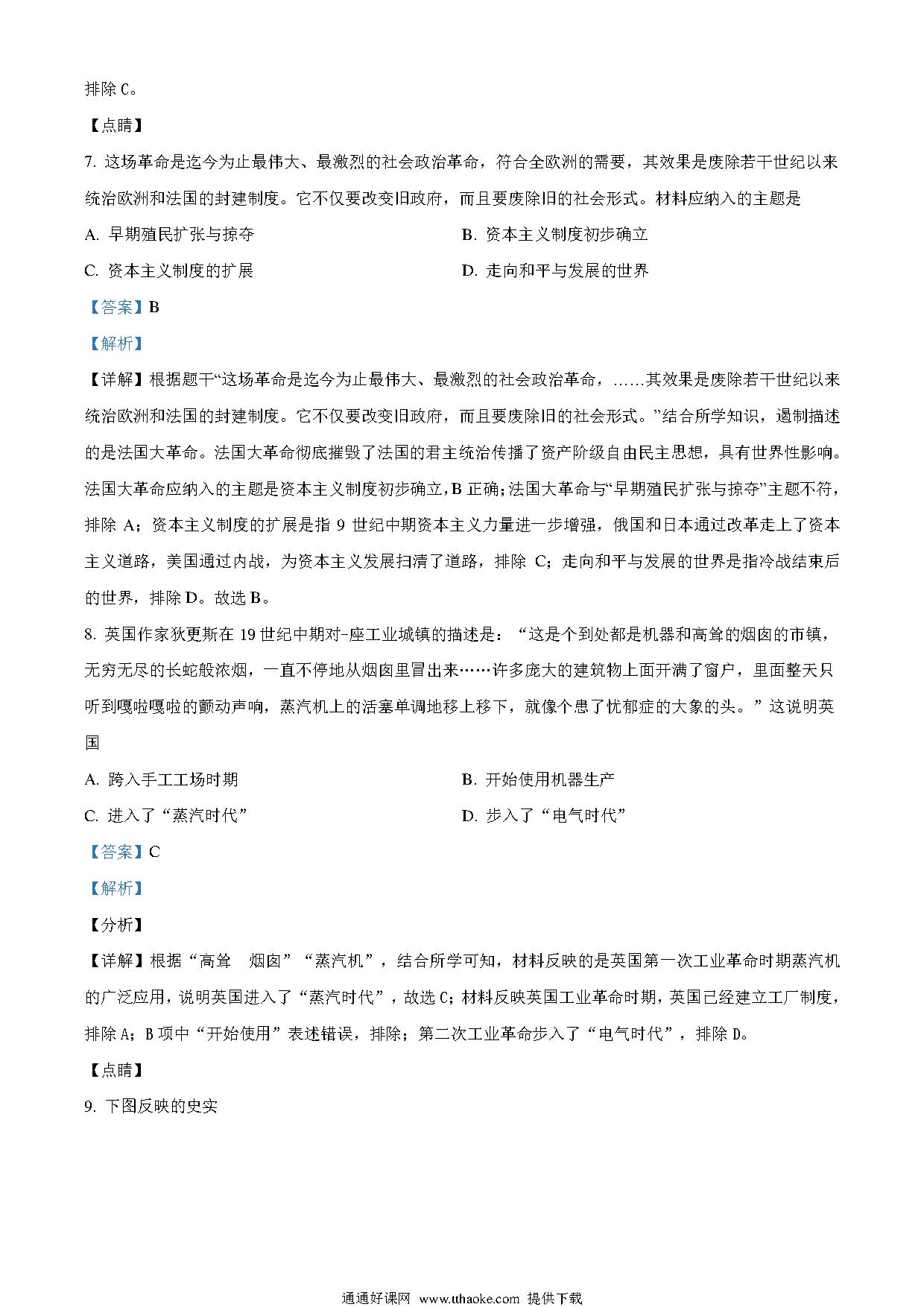 排除 C。

【点睛】

7. 这场革命是迄今为止最伟大、最激烈的社会政治革命，符合全欧洲的需要，其效果是废除若干世纪以来统治欧洲和法国的封建制度。它不仅要改变旧政府，而且要废除旧的社会形式。材料应纳入的主题是

A. 早期殖民扩张与掠夺

B. 资本主义制度初步确立

C. 资本主义制度的扩展

D. 走向和平与发展的世界

【答案】B

【解析】

【详解】根据题干“这场革命是迄今为止最伟大、最激烈的社会政治革命，……其效果是废除若干世纪以来统治欧洲和法国的封建制度。它不仅要改变旧政府，而且要废除旧的社会形式。”结合所学知识，遏制描述的是法国大革命。法国大革命彻底摧毁了法国的君主统治传播了资产阶级自由民主思想，具有世界性影响。法国大革命应纳入的主题是资本主义制度初步确立，B 正确；法国大革命与“早期殖民扩张与掠夺”主题不符，排除 A；资本主义制度的扩展是指 9 世纪中期资本主义力量进一步增强，俄国和日本通过改革走上了资本主义道路，美国通过内战，为资本主义发展扫清了道路，排除 C；走向和平与发展的世界是指冷战结束后的世界，排除 D。故选 B。

8. 英国作家狄更斯在 19 世纪中期对-座工业城镇的描述是：“这是个到处都是机器和高耸的烟囱的市镇，无穷无尽的长蛇般浓烟，一直不停地从烟囱里冒出来……许多庞大的建筑物上面开满了窗户，里面整天只听到嘎啦嘎啦的颤动声响，蒸汽机上的活塞单调地移上移下，就像个患了忧郁症的大象的头。”这说明英国

A. 跨入手工工场时期

B. 开始使用机器生产

C. 进入了“蒸汽时代”

D. 步入了“电气时代”

【答案】C

【解析】

【分析】

【详解】根据“高耸 烟囱”“蒸汽机”，结合所学可知，材料反映的是英国第一次工业革命时期蒸汽机的广泛应用，说明英国进入了“蒸汽时代”，故选 C；材料反映英国工业革命时期，英国已经建立工厂制度，排除 A；B 项中“开始使用”表述错误，排除；第二次工业革命步入了“电气时代”，排除 D。

【点睛】

9. 下图反映的史实

通通好课网 www.tthaoke.com 提供下载